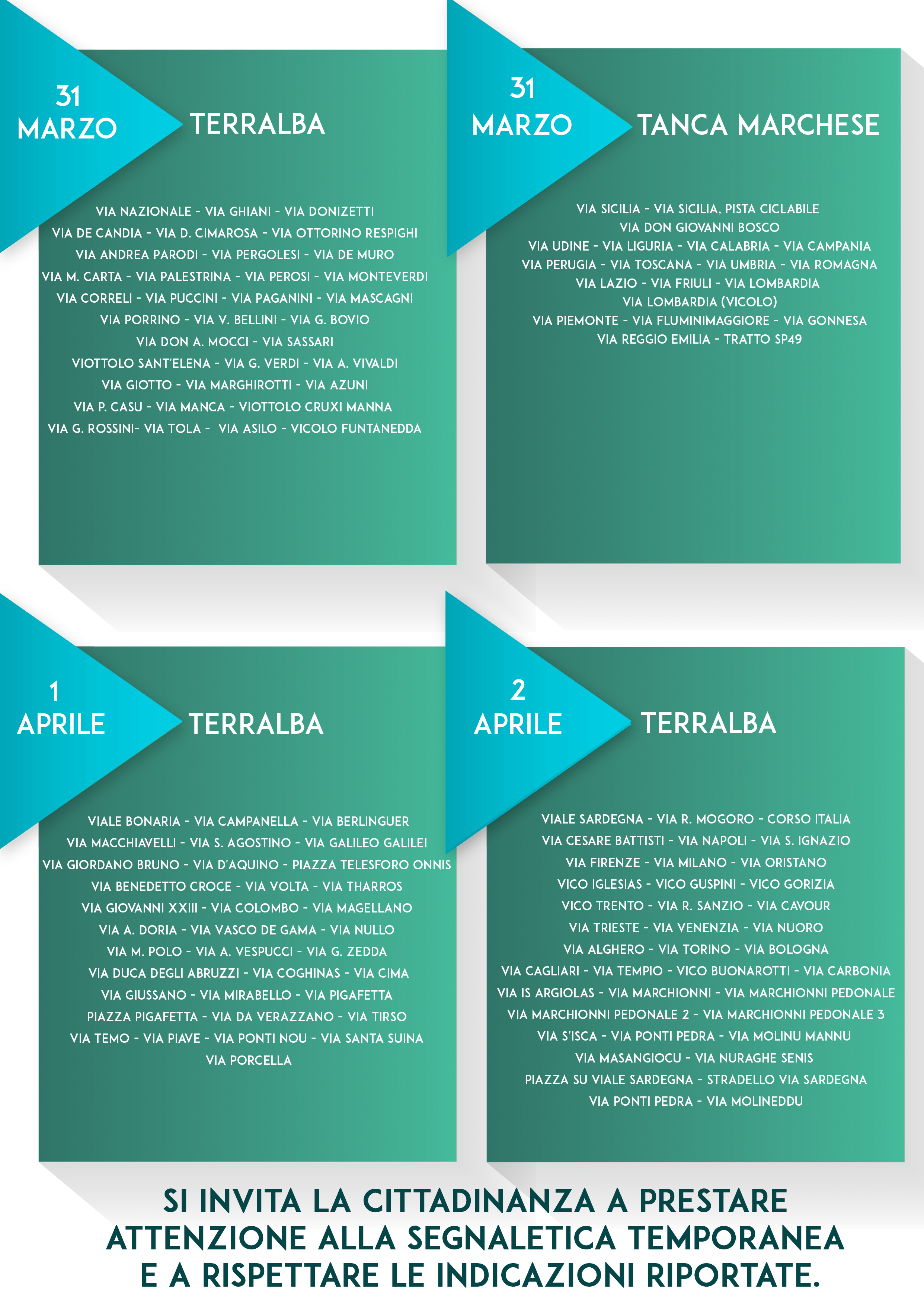 31
MARZO

TERRALBA

VIA NAZIONALE - VIA GHIANI - VIA DONIZETTI
VIA DE CANDIA - VIA D. CIMAROSA - VIA OTTORINO RESPIGHI
VIA ANDREA PARODI - VIA PERGOLESI - VIA DE MURO
VIA M. CARTA - VIA PALESTRINA - VIA PEROSI - VIA MONTEVERDI
VIA CORRELI - VIA PUCCINI - VIA PAGANINI - VIA MASCAGNI
VIA PORRINO - VIA V. BELLINI - VIA G. BOVIO
VIA DON A. MOCCI - VIA SASSARI
VIOTTOLO SANT'ELENA - VIA G. VERDI - VIA A. VIVALDI
VIA GIOTTO - VIA MARGHIROTTI - VIA AZUNI
VIA P. CASU - VIA MANCA - VIOTTOLO CRUXI MANNA
VIA G. ROSSINI- VIA TOLA - VIA ASILO - VICOLO FUNTANEDDA

31
MARZO

TANCA MARCHESE

VIA SICILIA - VIA SICILIA, PISTA CICLABILE
VIA DON GIOVANNI BOSCO
VIA UDINE - VIA LIGURIA - VIA CALABRIA - VIA CAMPANIA
VIA PERUGIA - VIA TOSCANA - VIA UMBRIA - VIA ROMAGNA
VIA LAZIO - VIA FRIULI - VIA LOMBARDIA
VIA LOMBARDIA (VICOLO)
VIA PIEMONTE - VIA FLUMINIMAGGIORE - VIA GONNESA
VIA REGGIO EMILIA - TRATTO SP49

1
APRILE

TERRALBA

VIALE BONARIA - VIA CAMPANELLA - VIA BERLINGUER
VIA MACCHIAVELLI - VIA S. AGOSTINO - VIA GALILEO GALILEI
VIA GIORDANO BRUNO - VIA D'AQUINO - PIAZZA TELESFORO ONNIS
VIA BENEDETTO CROCE - VIA VOLTA - VIA THARROS
VIA GIOVANNI XXIII - VIA COLOMBO - VIA MAGELLANO
VIA A. DORIA - VIA VASCO DE GAMA - VIA NULLO
VIA M. POLO - VIA A. VESPUCCI - VIA G. ZEDDA
VIA DUCA DEGLI ABRUZZI - VIA COGHINAS - VIA CIMA
VIA GIUSSANO - VIA MIRABELLO - VIA PIGAFETTA
PIAZZA PIGAFETTA - VIA DA VERAZZANO - VIA TIRSO
VIA TEMO - VIA PIAVE - VIA PONTI NOU - VIA SANTA SUINA
VIA PORCELLA

2
APRILE

TERRALBA

VIALE SARDEGNA - VIA R. MOGORO - CORSO ITALIA
VIA CESARE BATTISTI - VIA NAPOLI - VIA S. IGNAZIO
VIA FIRENZE - VIA MILANO - VIA ORISTANO
VICO IGLESIAS - VICO GUSPINI - VICO GORIZIA
VICO TRENTO - VIA R. SANZIO - VIA CAVOUR
VIA TRIESTE - VIA VENENZIA - VIA NUORO
VIA ALGHERO - VIA TORINO - VIA BOLOGNA
VIA CAGLIARI - VIA TEMPIO - VICO BUONAROTTI - VIA CARBONIA
VIA IS ARGIOLAS - VIA MARCHIONNI - VIA MARCHIONNI PEDONALE
VIA MARCHIONNI PEDONALE 2 - VIA MARCHIONNI PEDONALE 3
VIA S'ISCA - VIA PONTI PEDRA - VIA MOLINU MANNU
VIA MASANGIOCU - VIA NURAGHE SENIS
PIAZZA SU VIALE SARDEGNA - STRADELLO VIA SARDEGNA
VIA PONTI PEDRA - VIA MOLINEDDU

SI INVITA LA CITTADINANZA A PRESTARE ATTENZIONE ALLA SEGNALETICA TEMPORANEA E A RISPETTARE LE INDICAZIONI RIPORTATE.